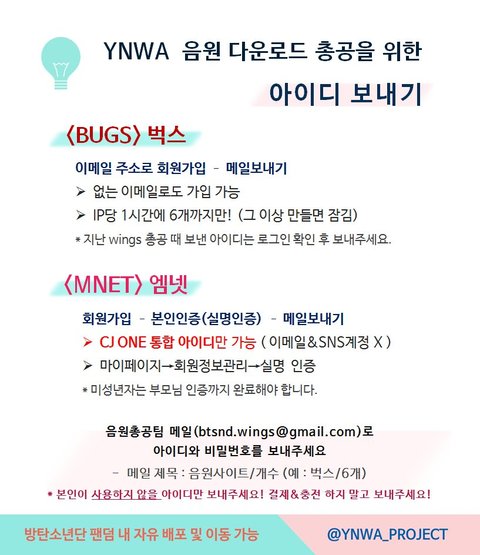 YNWA 음원 다운로드 총공을 위한

아이디 보내기

〈BUGS〉 벅스

이메일 주소로 회원가입 - 메일보내기

➢ 없는 이메일로도 가입 가능

➢ IP당 1시간에 6개까지만! (그 이상 만들면 잠김)

* 지난 wings 총공 때 보낸 아이디는 로그인 확인 후 보내주세요.

〈MNET〉 엠넷

회원가입 - 본인인증(실명인증) - 메일보내기

➢ CJ ONE 통합 아이디만 가능 ( 이메일&SNS계정 X )

➢ 마이페이지→회원정보관리→실명 인증

* 미성년자는 부모님 인증까지 완료해야 합니다.

음원총공팀 메일(btsnd.wings@gmail.com)로
아이디와 비밀번호를 보내주세요

- 메일 제목 : 음원사이트/개수 (예 : 벅스/6개)

* 본인이 사용하지 않을 아이디만 보내주세요! 결제&충전 하지 말고 보내주세요!

방탄소년단 팬덤 내 자유 배포 및 이동 가능

@YNWA_PROJECT